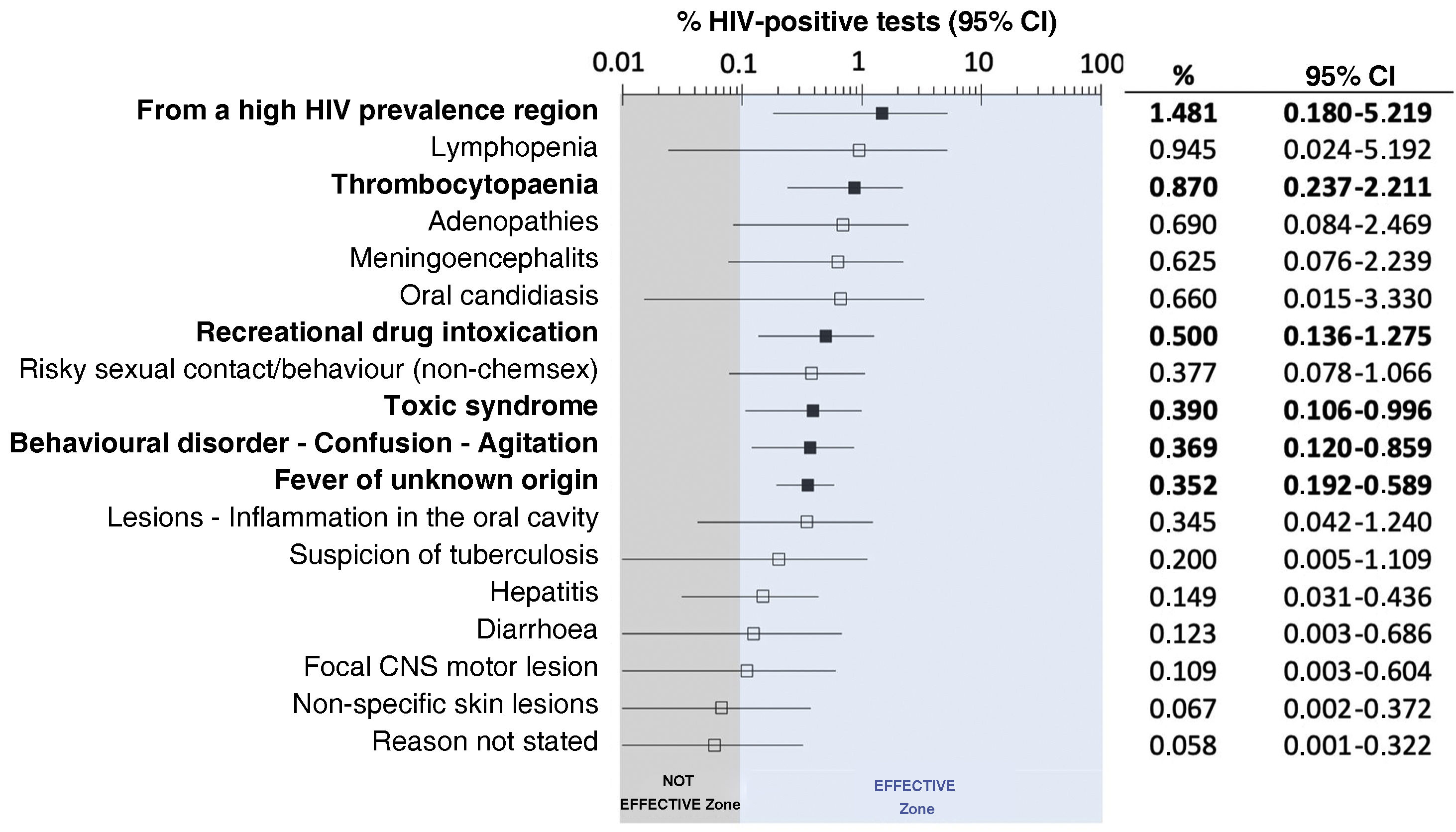 % HIV-positive tests (95% CI)

0.01 0.1 1 10 100

| | % | 95% CI |
|---|---|---|
| From a high HIV prevalence region | 1.481 | 0.180-5.219 |
| Lymphopenia | 0.945 | 0.024-5.192 |
| Thrombocytopaenia | 0.870 | 0.237-2.211 |
| Adenopathies | 0.690 | 0.084-2.469 |
| Meningoencephalits | 0.625 | 0.076-2.239 |
| Oral candidiasis | 0.660 | 0.015-3.330 |
| Recreational drug intoxication | 0.500 | 0.136-1.275 |
| Risky sexual contact/behaviour (non-chemsex) | 0.377 | 0.078-1.066 |
| Toxic syndrome | 0.390 | 0.106-0.996 |
| Behavioural disorder - Confusion - Agitation | 0.369 | 0.120-0.859 |
| Fever of unknown origin | 0.352 | 0.192-0.589 |
| Lesions - Inflammation in the oral cavity | 0.345 | 0.042-1.240 |
| Suspicion of tuberculosis | 0.200 | 0.005-1.109 |
| Hepatitis | 0.149 | 0.031-0.436 |
| Diarrhoea | 0.123 | 0.003-0.686 |
| Focal CNS motor lesion | 0.109 | 0.003-0.604 |
| Non-specific skin lesions | 0.067 | 0.002-0.372 |
| Reason not stated | 0.058 | 0.001-0.322 |

NOT EFFECTIVE Zone

EFFECTIVE Zone